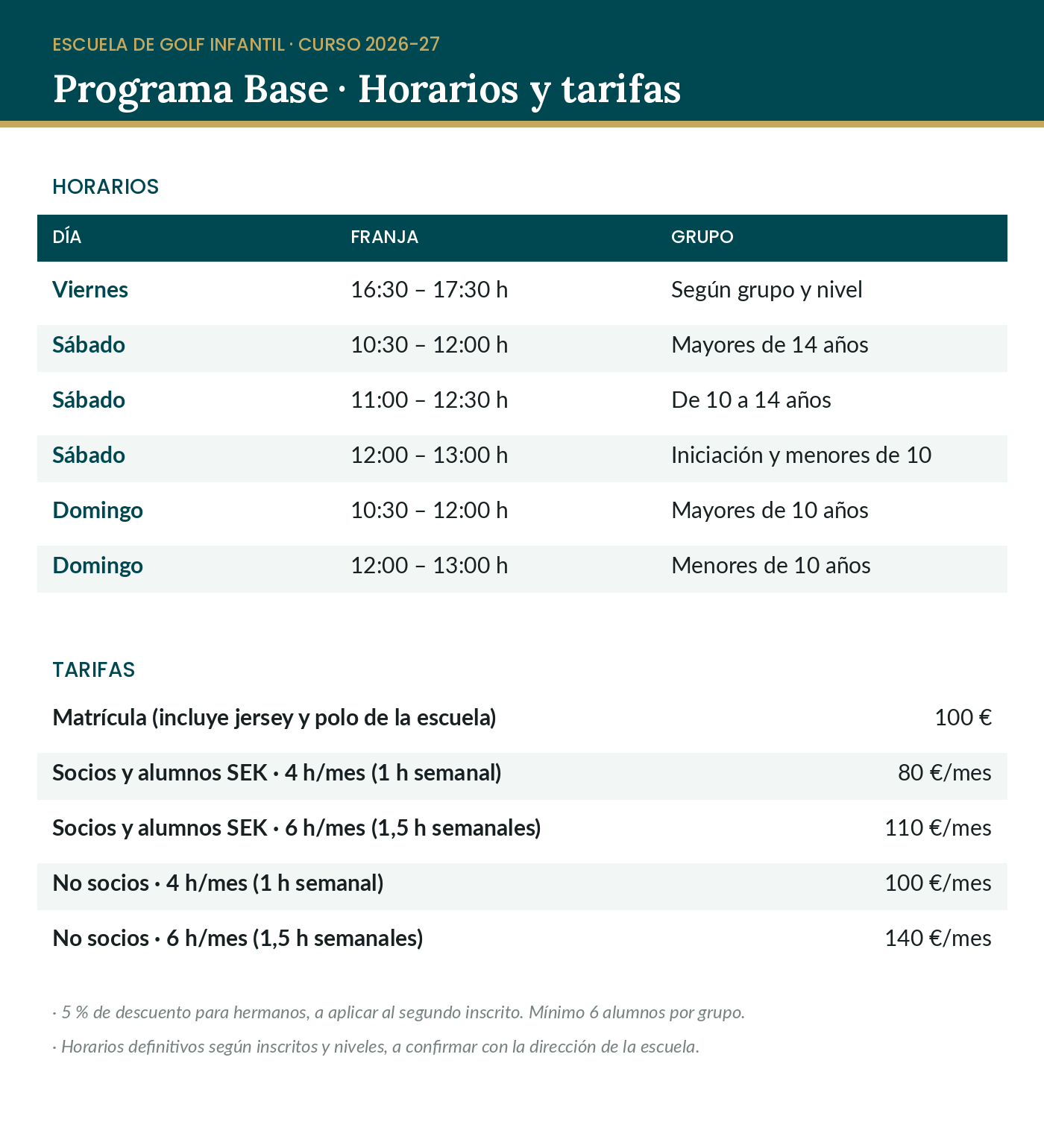 ESCUELA DE GOLF INFANTIL · CURSO 2026-27

Programa Base · Horarios y tarifas

HORARIOS

| DÍA | FRANJA | GRUPO |
|---|---|---|
| Viernes | 16:30 – 17:30 h | Según grupo y nivel |
| Sábado | 10:30 – 12:00 h | Mayores de 14 años |
| Sábado | 11:00 – 12:30 h | De 10 a 14 años |
| Sábado | 12:00 – 13:00 h | Iniciación y menores de 10 |
| Domingo | 10:30 – 12:00 h | Mayores de 10 años |
| Domingo | 12:00 – 13:00 h | Menores de 10 años |

TARIFAS

| | |
|---|---|
| Matrícula (incluye jersey y polo de la escuela) | 100 € |
| Socios y alumnos SEK · 4 h/mes (1 h semanal) | 80 €/mes |
| Socios y alumnos SEK · 6 h/mes (1,5 h semanales) | 110 €/mes |
| No socios · 4 h/mes (1 h semanal) | 100 €/mes |
| No socios · 6 h/mes (1,5 h semanales) | 140 €/mes |

· 5 % de descuento para hermanos, a aplicar al segundo inscrito. Mínimo 6 alumnos por grupo.

· Horarios definitivos según inscritos y niveles, a confirmar con la dirección de la escuela.